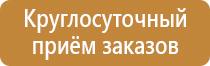 Круглосуточный приём заказов